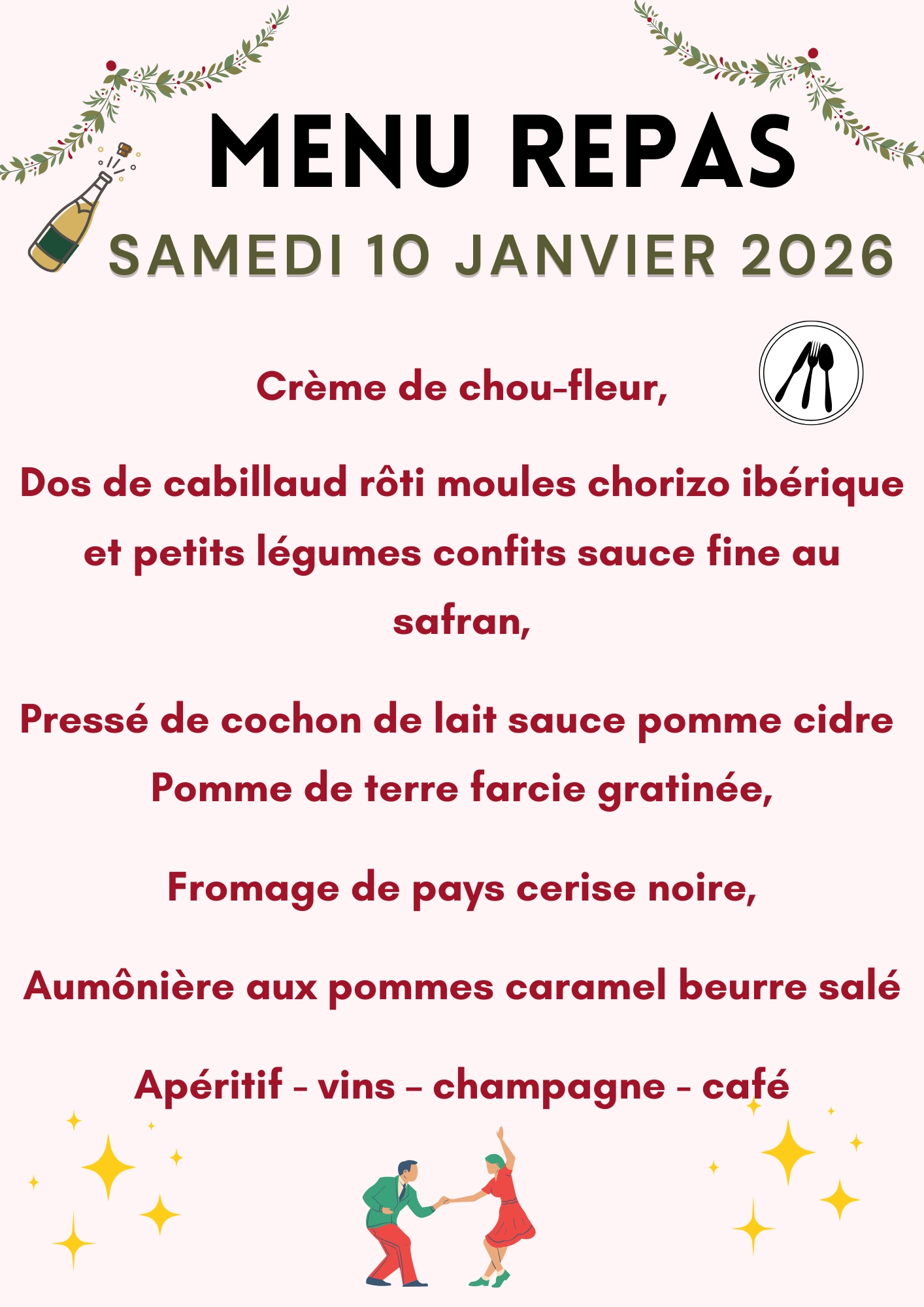 MENU REPAS

SAMEDI 10 JANVIER 2026

Crème de chou-fleur,

Dos de cabillaud rôti moules chorizo ibérique et petits légumes confits sauce fine au safran,

Pressé de cochon de lait sauce pomme cidre
Pomme de terre farcie gratinée,

Fromage de pays cerise noire,

Aumônière aux pommes caramel beurre salé

Apéritif - vins - champagne - café